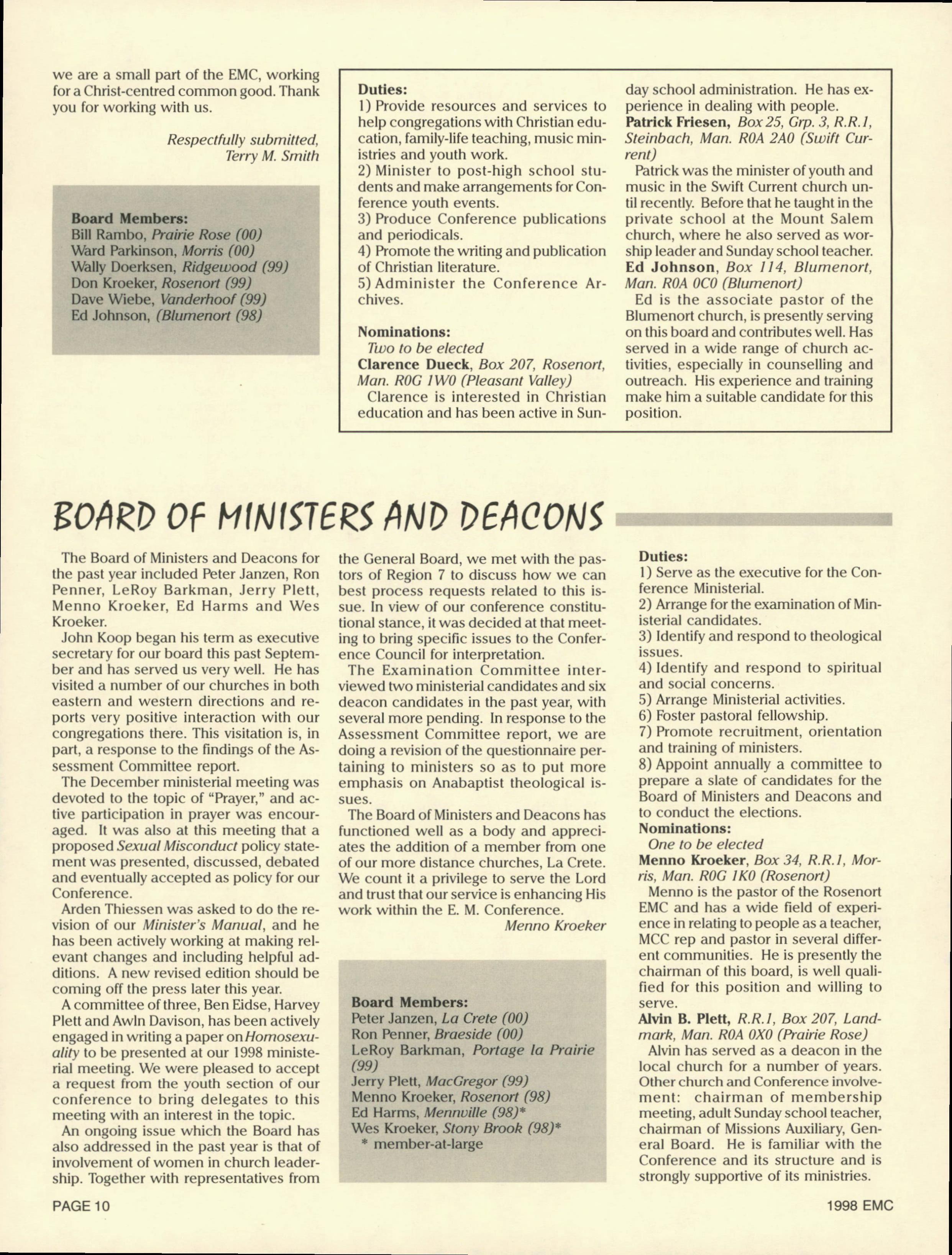 we are a small part of the EMC, working for a Christ-centred common good. Thank you for working with us.

Respectfully submitted,
Terry M. Smith

Board Members:
Bill Rambo, Prairie Rose (00)
Ward Parkinson, Morris (00)
Wally Doerksen, Ridgewood (99)
Don Kroeker, Rosenort (99)
Dave Wiebe, Vanderhoof (99)
Ed Johnson, (Blumenort (98)

Duties:
1) Provide resources and services to help congregations with Christian education, family-life teaching, music ministries and youth work.
2) Minister to post-high school students and make arrangements for Conference youth events.
3) Produce Conference publications and periodicals.
4) Promote the writing and publication of Christian literature.
5) Administer the Conference Archives.

Nominations:
Two to be elected
Clarence Dueck, Box 207, Rosenort, Man. R0G 1W0 (Pleasant Valley)
Clarence is interested in Christian education and has been active in Sunday school administration. He has experience in dealing with people.
Patrick Friesen, Box 25, Grp. 3, R.R.1, Steinbach, Man. R0A 2A0 (Swift Current)
Patrick was the minister of youth and music in the Swift Current church until recently. Before that he taught in the private school at the Mount Salem church, where he also served as worship leader and Sunday school teacher.
Ed Johnson, Box 114, Blumenort, Man. R0A 0C0 (Blumenort)
Ed is the associate pastor of the Blumenort church, is presently serving on this board and contributes well. Has served in a wide range of church activities, especially in counselling and outreach. His experience and training make him a suitable candidate for this position.

BOARD OF MINISTERS AND DEACONS

The Board of Ministers and Deacons for the past year included Peter Janzen, Ron Penner, LeRoy Barkman, Jerry Plett, Menno Kroeker, Ed Harms and Wes Kroeker.
John Koop began his term as executive secretary for our board this past September and has served us very well. He has visited a number of our churches in both eastern and western directions and reports very positive interaction with our congregations there. This visitation is, in part, a response to the findings of the Assessment Committee report.
The December ministerial meeting was devoted to the topic of "Prayer," and active participation in prayer was encouraged. It was also at this meeting that a proposed Sexual Misconduct policy statement was presented, discussed, debated and eventually accepted as policy for our Conference.
Arden Thiessen was asked to do the revision of our Minister's Manual, and he has been actively working at making relevant changes and including helpful additions. A new revised edition should be coming off the press later this year.
A committee of three, Ben Eidse, Harvey Plett and Awln Davison, has been actively engaged in writing a paper on Homosexuality to be presented at our 1998 ministerial meeting. We were pleased to accept a request from the youth section of our conference to bring delegates to this meeting with an interest in the topic.
An ongoing issue which the Board has also addressed in the past year is that of involvement of women in church leadership. Together with representatives from the General Board, we met with the pastors of Region 7 to discuss how we can best process requests related to this issue. In view of our conference constitutional stance, it was decided at that meeting to bring specific issues to the Conference Council for interpretation.
The Examination Committee interviewed two ministerial candidates and six deacon candidates in the past year, with several more pending. In response to the Assessment Committee report, we are doing a revision of the questionnaire pertaining to ministers so as to put more emphasis on Anabaptist theological issues.
The Board of Ministers and Deacons has functioned well as a body and appreciates the addition of a member from one of our more distance churches, La Crete. We count it a privilege to serve the Lord and trust that our service is enhancing His work within the E. M. Conference.
Menno Kroeker

Board Members:
Peter Janzen, La Crete (00)
Ron Penner, Braeside (00)
LeRoy Barkman, Portage la Prairie (99)
Jerry Plett, MacGregor (99)
Menno Kroeker, Rosenort (98)
Ed Harms, Mennville (98)*
Wes Kroeker, Stony Brook (98)*
* member-at-large

Duties:
1) Serve as the executive for the Conference Ministerial.
2) Arrange for the examination of Ministerial candidates.
3) Identify and respond to theological issues.
4) Identify and respond to spiritual and social concerns.
5) Arrange Ministerial activities.
6) Foster pastoral fellowship.
7) Promote recruitment, orientation and training of ministers.
8) Appoint annually a committee to prepare a slate of candidates for the Board of Ministers and Deacons and to conduct the elections.
Nominations:
One to be elected
Menno Kroeker, Box 34, R.R.1, Morris, Man. R0G 1K0 (Rosenort)
Menno is the pastor of the Rosenort EMC and has a wide field of experience in relating to people as a teacher, MCC rep and pastor in several different communities. He is presently the chairman of this board, is well qualified for this position and willing to serve.
Alvin B. Plett, R.R.1, Box 207, Landmark, Man. R0A 0X0 (Prairie Rose)
Alvin has served as a deacon in the local church for a number of years. Other church and Conference involvement: chairman of membership meeting, adult Sunday school teacher, chairman of Missions Auxiliary, General Board. He is familiar with the Conference and its structure and is strongly supportive of its ministries.

PAGE 10
1998 EMC